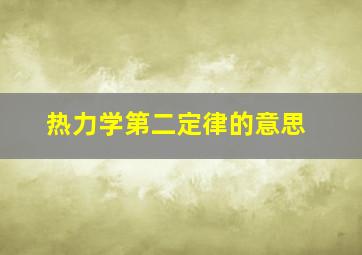 热力学第二定律的意思